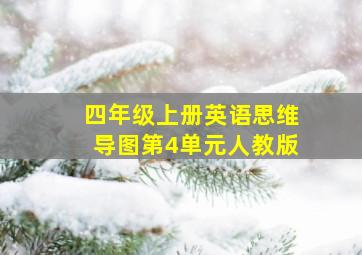 四年级上册英语思维导图第4单元人教版